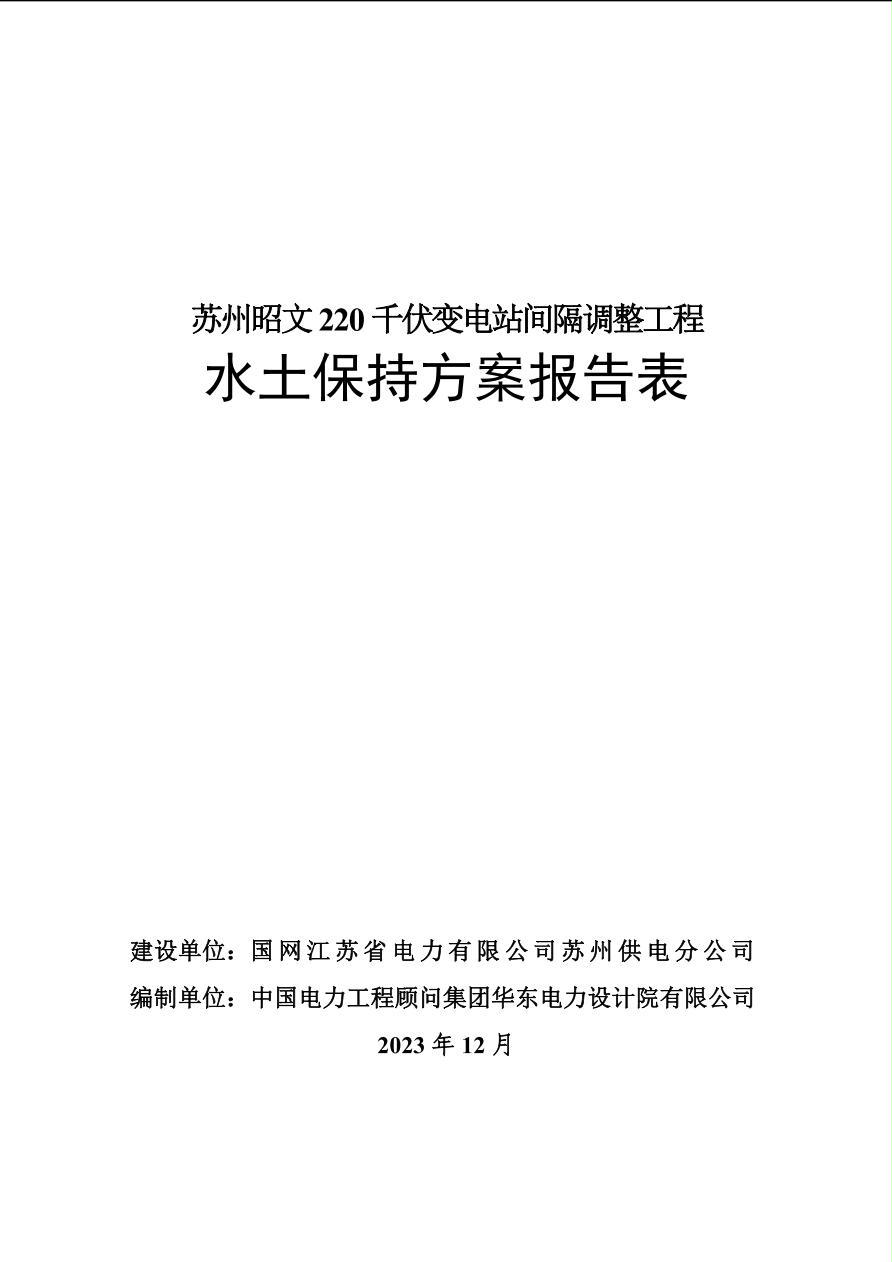 苏州昭文 220 千伏变电站间隔调整工程

水土保持方案报告表

建设单位：国网江苏省电力有限公司苏州供电分公司

编制单位：中国电力工程顾问集团华东电力设计院有限公司

2023 年 12 月